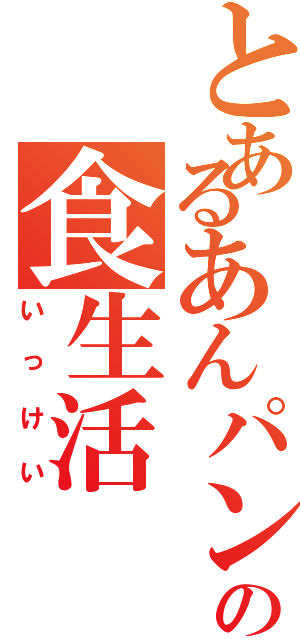 とあるあんパンの食生活

いっけい